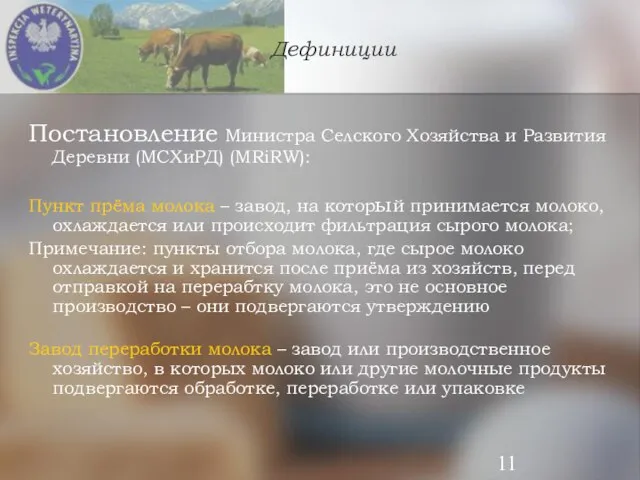 INSPEKCJA WETERYNARYJNA

Дефиниции

Постановление Министра Селского Хозяйства и Развития Деревни (МСХиРД) (MRiRW):

Пункт прёма молока – завод, на который принимается молоко, охлаждается или происходит фильтрация сырого молока;

Примечание: пункты отбора молока, где сырое молоко охлаждается и хранится после приёма из хозяйств, перед отправкой на перерабтку молока, это не основное производство – они подвергаются утверждению

Завод переработки молока – завод или производственное хозяйство, в которых молоко или другие молочные продукты подвергаются обработке, переработке или упаковке

11